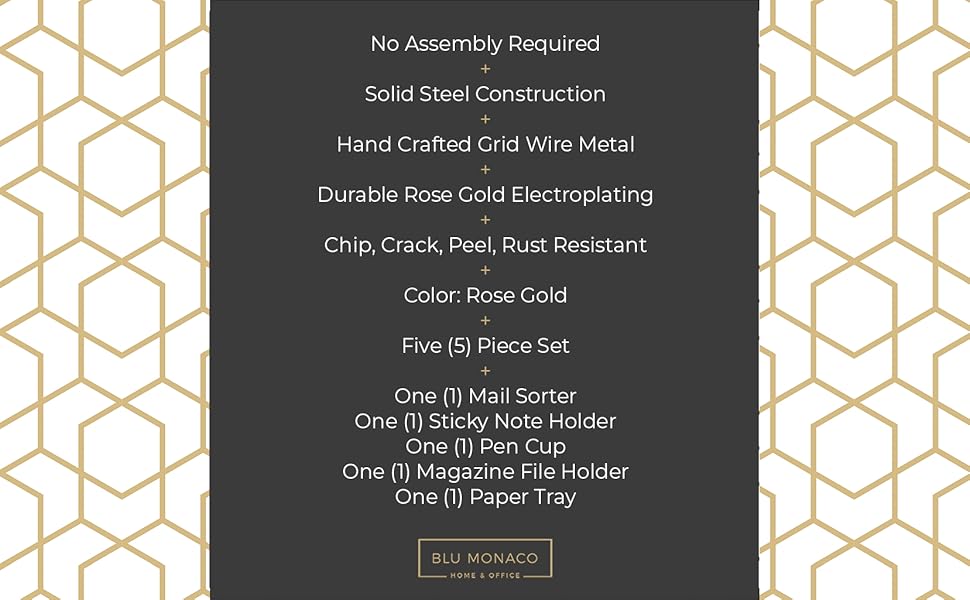 No Assembly Required
+
Solid Steel Construction
+
Hand Crafted Grid Wire Metal
+
Durable Rose Gold Electroplating
+
Chip, Crack, Peel, Rust Resistant
+
Color: Rose Gold
+
Five (5) Piece Set
+
One (1) Mail Sorter
One (1) Sticky Note Holder
One (1) Pen Cup
One (1) Magazine File Holder
One (1) Paper Tray

BLU MONACO
HOME & OFFICE